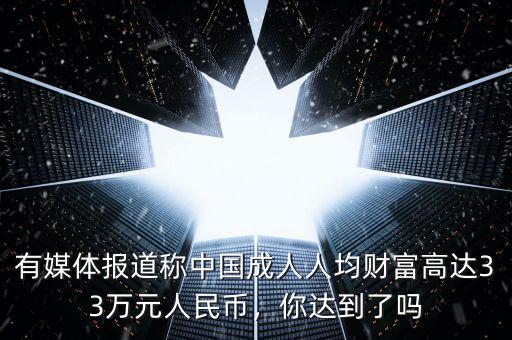 有媒体报道称中国成人人均财富高达33万元人民币，你达到了吗